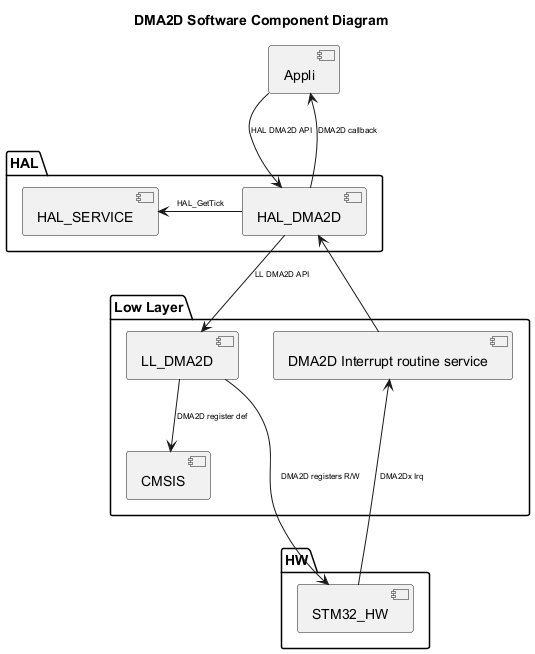 DMA2D Software Component Diagram

Appli

HAL DMA2D API

DMA2D callback

HAL

HAL_SERVICE

HAL_GetTick

HAL_DMA2D

LL DMA2D API

Low Layer

LL_DMA2D

DMA2D Interrupt routine service

DMA2D register def

CMSIS

DMA2D registers R/W

DMA2Dx Irq

HW

STM32_HW